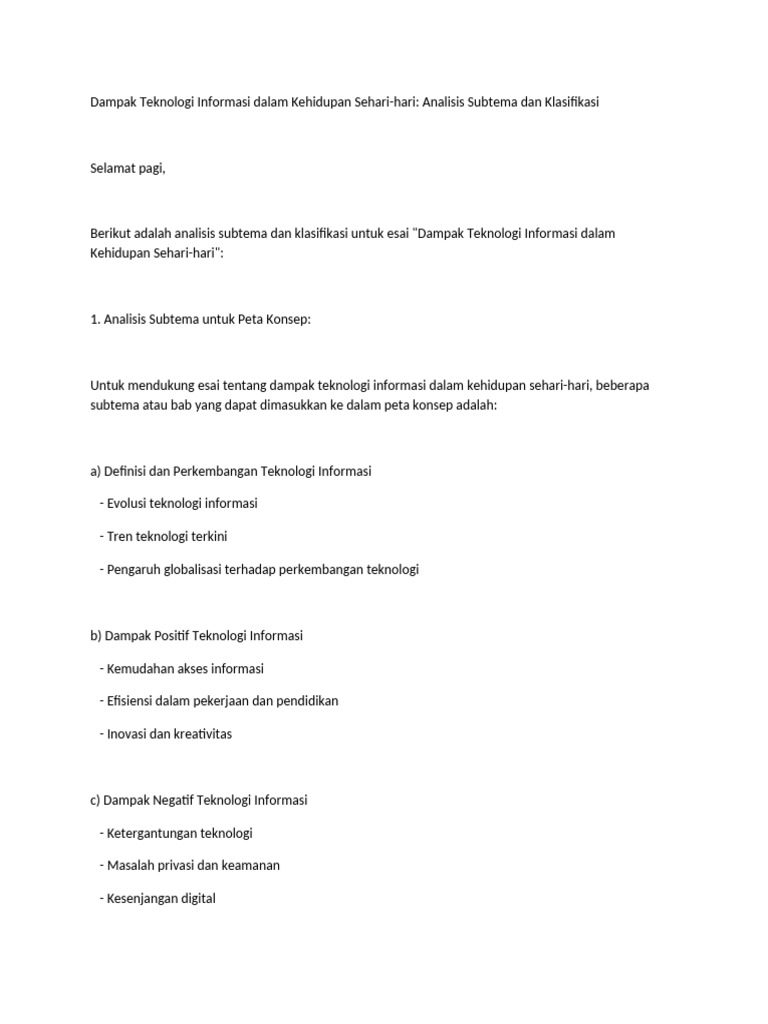 Dampak Teknologi Informasi dalam Kehidupan Sehari-hari: Analisis Subtema dan Klasifikasi

Selamat pagi,

Berikut adalah analisis subtema dan klasifikasi untuk esai "Dampak Teknologi Informasi dalam Kehidupan Sehari-hari":

1. Analisis Subtema untuk Peta Konsep:

Untuk mendukung esai tentang dampak teknologi informasi dalam kehidupan sehari-hari, beberapa subtema atau bab yang dapat dimasukkan ke dalam peta konsep adalah:

a) Definisi dan Perkembangan Teknologi Informasi

- Evolusi teknologi informasi

- Tren teknologi terkini

- Pengaruh globalisasi terhadap perkembangan teknologi

b) Dampak Positif Teknologi Informasi

- Kemudahan akses informasi

- Efisiensi dalam pekerjaan dan pendidikan

- Inovasi dan kreativitas

c) Dampak Negatif Teknologi Informasi

- Ketergantungan teknologi

- Masalah privasi dan keamanan

- Kesenjangan digital